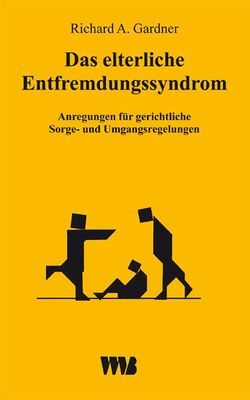 Richard A. Gardner

Das elterliche Entfremdungssyndrom

Anregungen für gerichtliche Sorge- und Umgangsregelungen

VWB